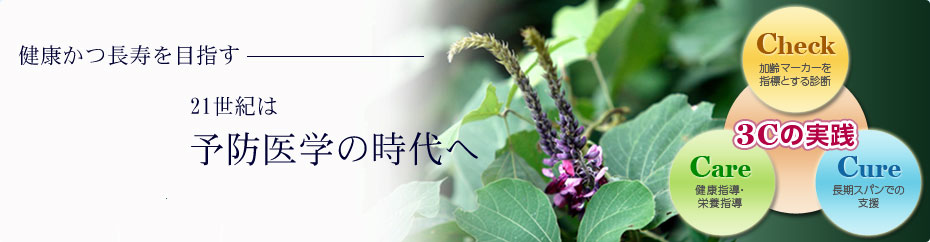 健康かつ長寿を目指す

21世紀は
予防医学の時代へ

Check
加齢マーカーを指標とする診断

3Cの実践

Care
健康指導・栄養指導

Cure
長期スパンでの支援